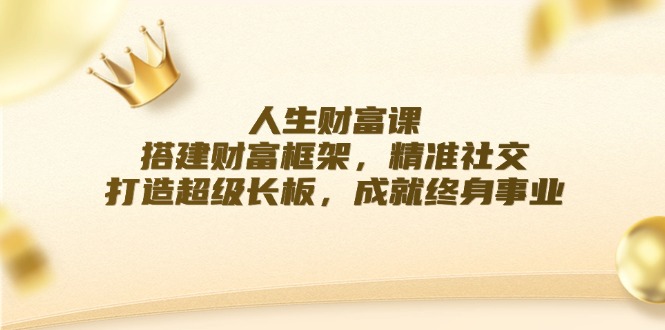 人生财富课
搭建财富框架，精准社交
打造超级长板，成就终身事业